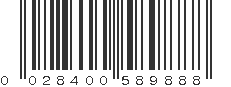 0 028400 589888